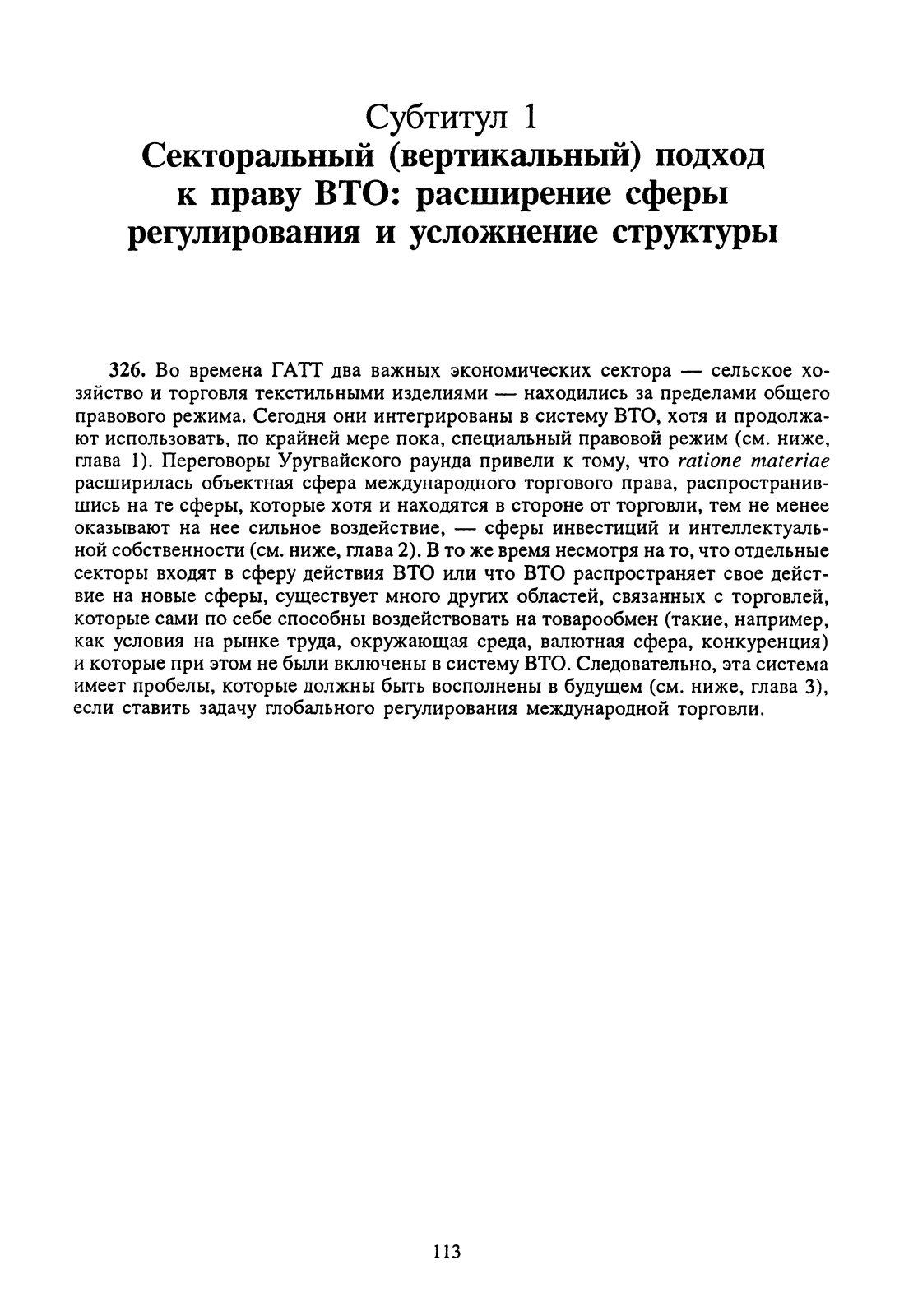 Субтитул 1
Секторальный (вертикальный) подход к праву ВТО: расширение сферы регулирования и усложнение структуры

326. Во времена ГАТТ два важных экономических сектора — сельское хозяйство и торговля текстильными изделиями — находились за пределами общего правового режима. Сегодня они интегрированы в систему ВТО, хотя и продолжают использовать, по крайней мере пока, специальный правовой режим (см. ниже, глава 1). Переговоры Уругвайского раунда привели к тому, что ratione materiae расширилась объектная сфера международного торгового права, распространившись на те сферы, которые хотя и находятся в стороне от торговли, тем не менее оказывают на нее сильное воздействие, — сферы инвестиций и интеллектуальной собственности (см. ниже, глава 2). В то же время несмотря на то, что отдельные секторы входят в сферу действия ВТО или что ВТО распространяет свое действие на новые сферы, существует много других областей, связанных с торговлей, которые сами по себе способны воздействовать на товарообмен (такие, например, как условия на рынке труда, окружающая среда, валютная сфера, конкуренция) и которые при этом не были включены в систему ВТО. Следовательно, эта система имеет пробелы, которые должны быть восполнены в будущем (см. ниже, глава 3), если ставить задачу глобального регулирования международной торговли.

113